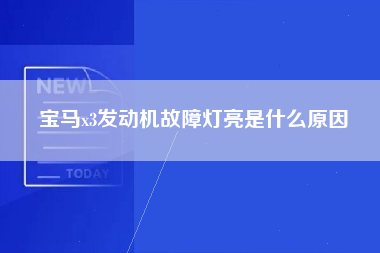 NEW

宝马x3发动机故障灯亮是什么原因

TODAY